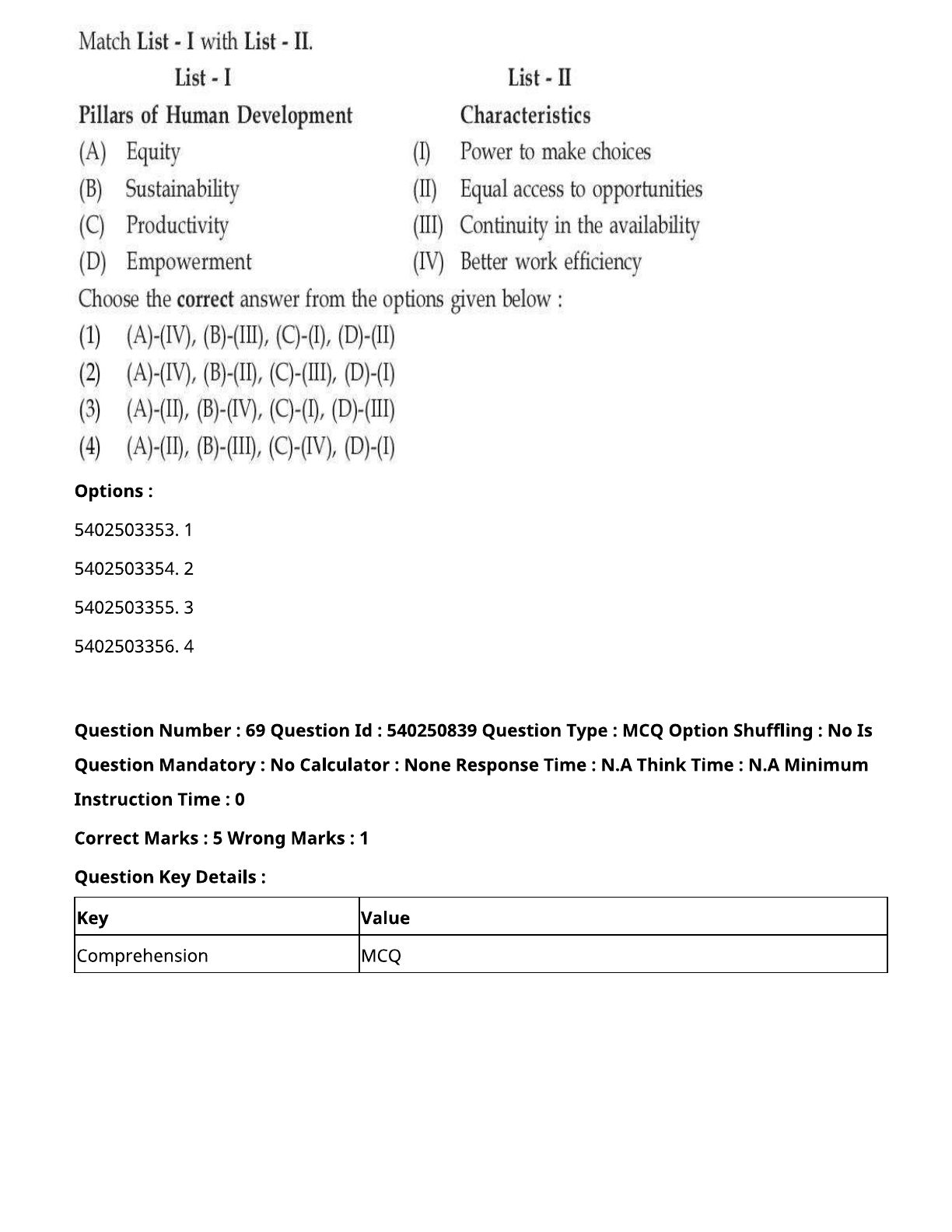 Match List - I with List - II.

| List - I | List - II |
|---|---|
| Pillars of Human Development | Characteristics |
| (A) Equity | (I) Power to make choices |
| (B) Sustainability | (II) Equal access to opportunities |
| (C) Productivity | (III) Continuity in the availability |
| (D) Empowerment | (IV) Better work efficiency |

Choose the correct answer from the options given below :

(1) (A)-(IV), (B)-(III), (C)-(I), (D)-(II)
(2) (A)-(IV), (B)-(II), (C)-(III), (D)-(I)
(3) (A)-(II), (B)-(IV), (C)-(I), (D)-(III)
(4) (A)-(II), (B)-(III), (C)-(IV), (D)-(I)

Options :

5402503353. 1

5402503354. 2

5402503355. 3

5402503356. 4

Question Number : 69 Question Id : 540250839 Question Type : MCQ Option Shuffling : No Is Question Mandatory : No Calculator : None Response Time : N.A Think Time : N.A Minimum Instruction Time : 0

Correct Marks : 5 Wrong Marks : 1

Question Key Details :

| Key | Value |
|---|---|
| Comprehension | MCQ |